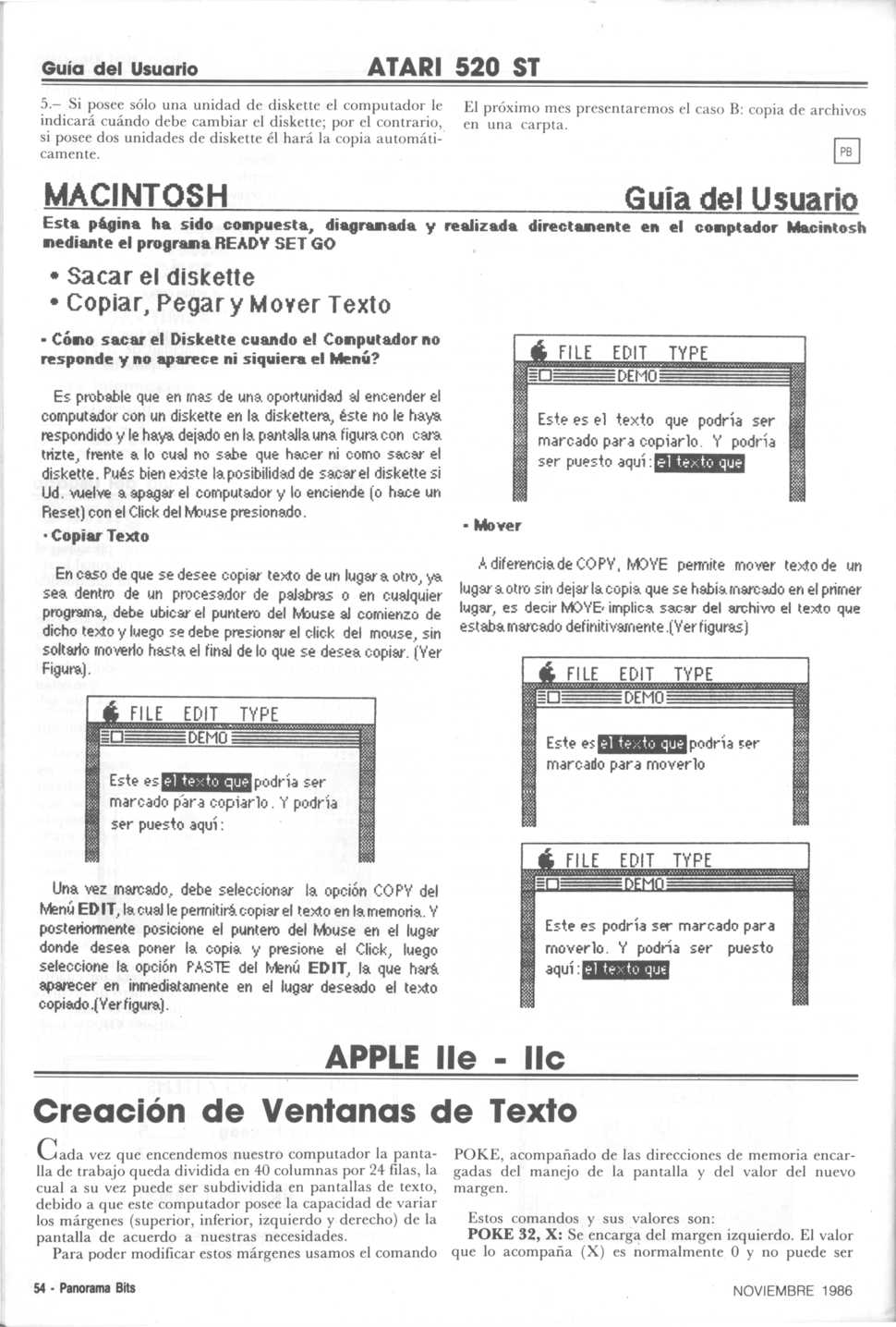 Guía del Usuario ATARI 520 ST

5.– Si posee sólo una unidad de diskette el computador le indicará cuándo debe cambiar el diskette; por el contrario, si posee dos unidades de diskette él hará la copia automáticamente.

El próximo mes presentaremos el caso B: copia de archivos en una carpta.

PB

MACINTOSH Guía del Usuario

Esta página ha sido compuesta, diagramada y realizada directamente en el comptador Macintosh mediante el programa READY SET GO

• Sacar el diskette
• Copiar, Pegar y Mover Texto

- Cómo sacar el Diskette cuando el Computador no responde y no aparece ni siquiera el Menú?

Es probable que en mas de una oportunidad al encender el computador con un diskette en la diskettera, éste no le haya respondido y le haya dejado en la pantalla una figura con cara trizte, frente a lo cual no sabe que hacer ni como sacar el diskette. Pués bien existe la posibilidad de sacar el diskette si Ud. vuelve a apagar el computador y lo enciende (o hace un Reset) con el Click del Mouse presionado.

- Copiar Texto

En caso de que se desee copiar texto de un lugar a otro, ya sea dentro de un procesador de palabras o en cualquier programa, debe ubicar el puntero del Mouse al comienzo de dicho texto y luego se debe presionar el click del mouse, sin soltarlo moverlo hasta el final de lo que se desea copiar. (Ver Figura).

FILE EDIT TYPE
DEMO
Este es el texto que podría ser marcado para copiarlo. Y podría ser puesto aquí:

Una vez marcado, debe seleccionar la opción COPY del Menú EDIT, la cual le permitirá copiar el texto en la memoria. Y posteriormente posicione el puntero del Mouse en el lugar donde desea poner la copia y presione el Click, luego seleccione la opción PASTE del Menú EDIT, la que hará aparecer en inmediatamente en el lugar deseado el texto copiado.(Ver figura).

FILE EDIT TYPE
DEMO
Este es el texto que podría ser marcado para copiarlo. Y podría ser puesto aquí: el texto que

- Mover

A diferencia de COPY, MOVE permite mover texto de un lugar a otro sin dejar la copia que se había marcado en el primer lugar, es decir MOVE implica sacar del archivo el texto que estaba marcado definitivamente.(Ver figuras)

FILE EDIT TYPE
DEMO
Este es el texto que podría ser marcado para moverlo

FILE EDIT TYPE
DEMO
Este es podría ser marcado para moverlo. Y podría ser puesto aquí: el texto que

APPLE IIe - IIc

Creación de Ventanas de Texto

Cada vez que encendemos nuestro computador la pantalla de trabajo queda dividida en 40 columnas por 24 filas, la cual a su vez puede ser subdividida en pantallas de texto, debido a que este computador posee la capacidad de variar los márgenes (superior, inferior, izquierdo y derecho) de la pantalla de acuerdo a nuestras necesidades.
Para poder modificar estos márgenes usamos el comando POKE, acompañado de las direcciones de memoria encargadas del manejo de la pantalla y del valor del nuevo margen.

Estos comandos y sus valores son:
POKE 32, X: Se encarga del margen izquierdo. El valor que lo acompaña (X) es normalmente 0 y no puede ser

54 - Panorama Bits NOVIEMBRE 1986